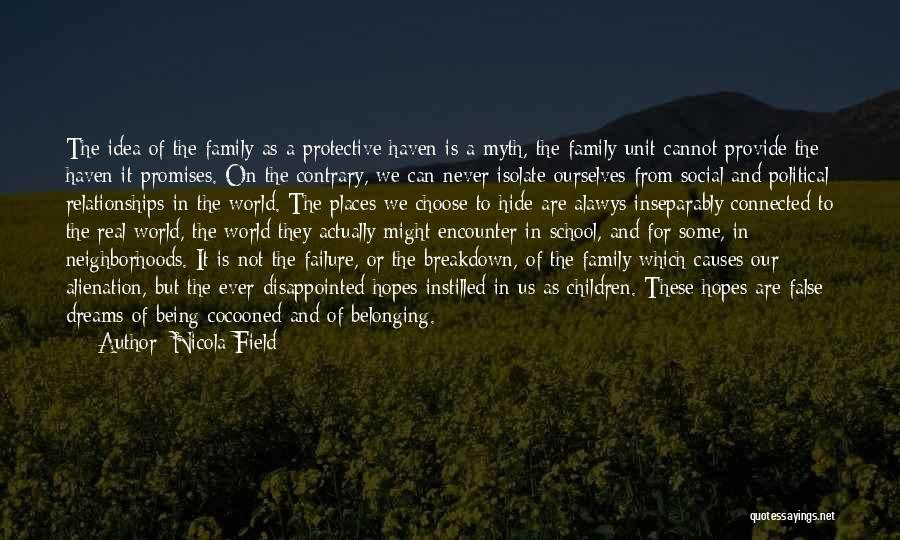 The idea of the family as a protective haven is a myth, the family unit cannot provide the haven it promises. On the contrary, we can never isolate ourselves from social and political relationships in the world. The places we choose to hide are alawys inseparably connected to the real world, the world they actually might encounter in school, and for some, in neighborhoods. It is not the failure, or the breakdown, of the family which causes our alienation, but the ever disappointed hopes instilled in us as children. These hopes are false dreams of being cocooned and of belonging.
Author: Nicola Field

quotessayings.net